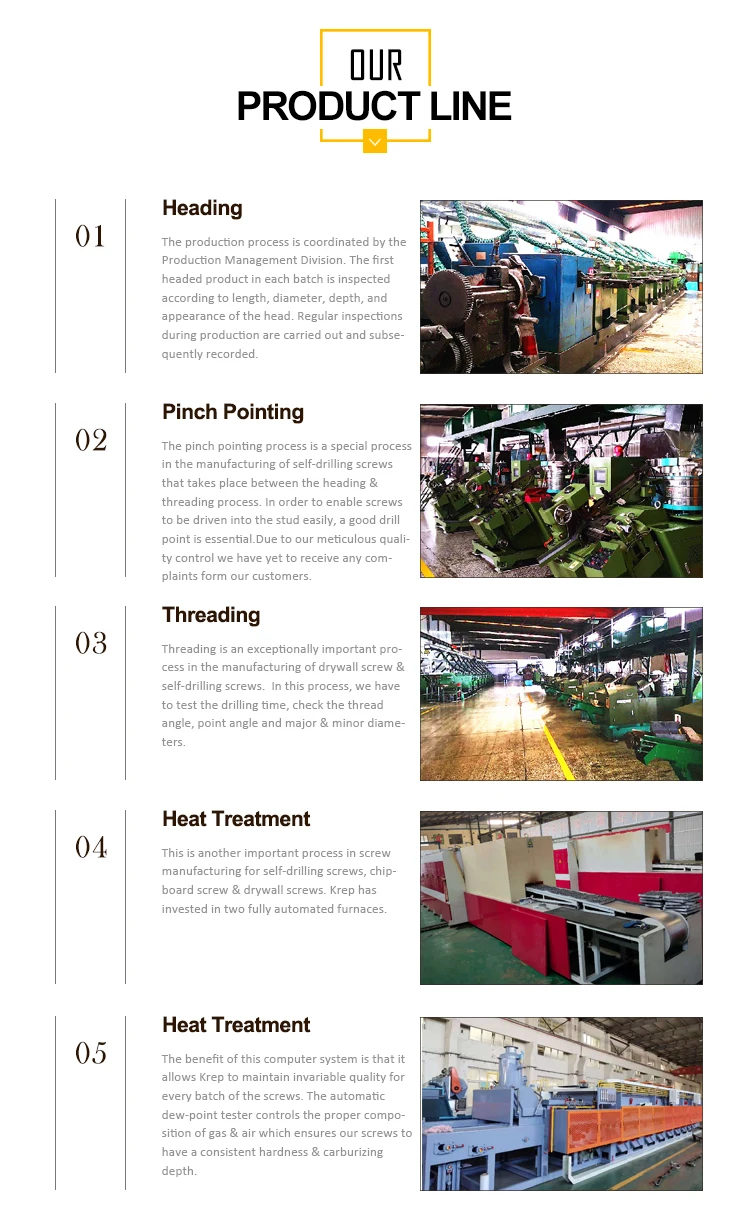 OUR
PRODUCT LINE

01
Heading
The production process is coordinated by the Production Management Division. The first headed product in each batch is inspected according to length, diameter, depth, and appearance of the head. Regular inspections during production are carried out and subsequently recorded.

02
Pinch Pointing
The pinch pointing process is a special process in the manufacturing of self-drilling screws that takes place between the heading & threading process. In order to enable screws to be driven into the stud easily, a good drill point is essential.Due to our meticulous quality control we have yet to receive any complaints form our customers.

03
Threading
Threading is an exceptionally important process in the manufacturing of drywall screw & self-drilling screws. In this process, we have to test the drilling time, check the thread angle, point angle and major & minor diameters.

04
Heat Treatment
This is another important process in screw manufacturing for self-drilling screws, chipboard screw & drywall screws. Krep has invested in two fully automated furnaces.

05
Heat Treatment
The benefit of this computer system is that it allows Krep to maintain invariable quality for every batch of the screws. The automatic dew-point tester controls the proper composition of gas & air which ensures our screws to have a consistent hardness & carburizing depth.